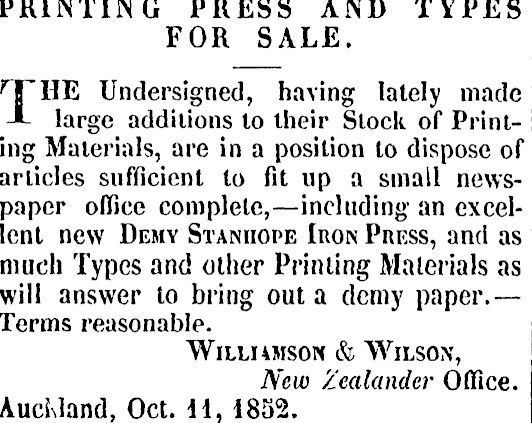 PRINTING PRESS AND TYPES FOR SALE.

THE Undersigned, having lately made large additions to their Stock of Printing Materials, are in a position to dispose of articles sufficient to fit up a small newspaper office complete,—including an excellent new DEMY STANHOPE IRON PRESS, and as much Types and other Printing Materials as will answer to bring out a demy paper.—Terms reasonable.

WILLIAMSON & WILSON,
New Zealander Office.

Auckland, Oct. 11, 1852.